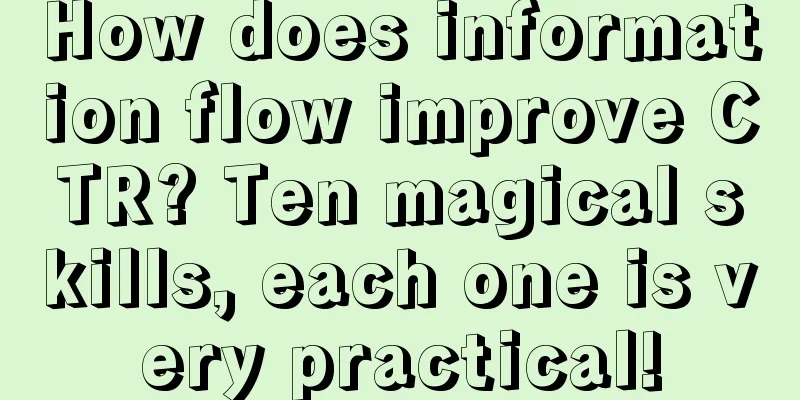 How does information flow improve CTR? Ten magical skills, each one is very practical!